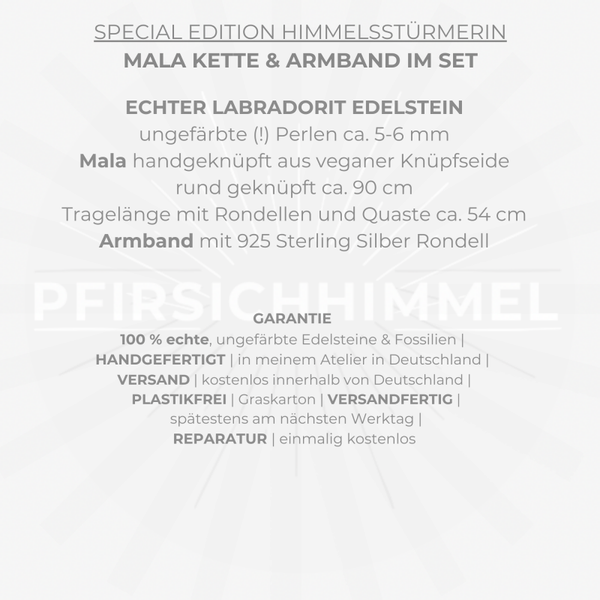 SPECIAL EDITION HIMMELSSTÜRMERIN
MALA KETTE & ARMBAND IM SET

ECHTER LABRADORIT EDELSTEIN
ungefärbte (!) Perlen ca. 5-6 mm
Mala handgeknüpft aus veganer Knüpfseide
rund geknüpft ca. 90 cm
Tragelänge mit Rondellen und Quaste ca. 54 cm
Armband mit 925 Sterling Silber Rondell

GARANTIE
100 % echte, ungefärbte Edelsteine & Fossilien |
HANDGEFERTIGT | in meinem Atelier in Deutschland |
VERSAND | kostenlos innerhalb von Deutschland |
PLASTIKFREI | Graskarton | VERSANDFERTIG |
spätestens am nächsten Werktag |
REPARATUR | einmalig kostenlos

PFIRSICHHIMMEL